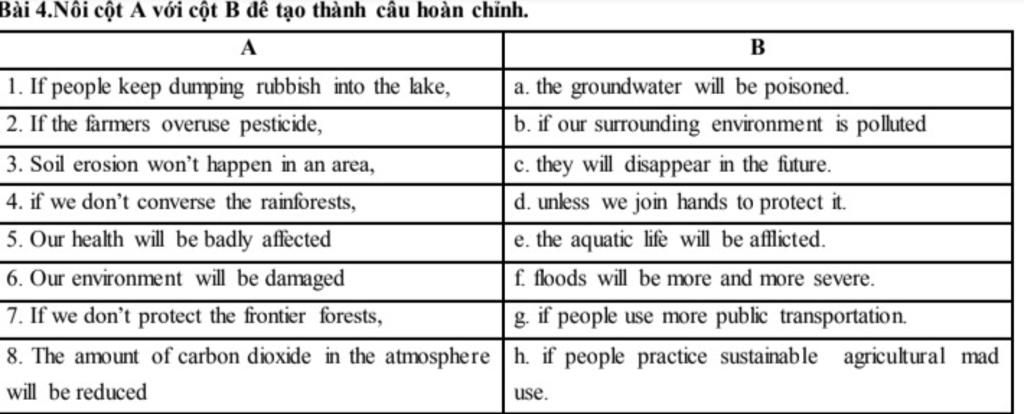 Bài 4.Nối cột A với cột B để tạo thành câu hoàn chỉnh.

| A | B |
|---|---|
| 1. If people keep dumping rubbish into the lake, | a. the groundwater will be poisoned. |
| 2. If the farmers overuse pesticide, | b. if our surrounding environment is polluted |
| 3. Soil erosion won't happen in an area, | c. they will disappear in the future. |
| 4. if we don't converse the rainforests, | d. unless we join hands to protect it. |
| 5. Our health will be badly affected | e. the aquatic life will be afflicted. |
| 6. Our environment will be damaged | f. floods will be more and more severe. |
| 7. If we don't protect the frontier forests, | g. if people use more public transportation. |
| 8. The amount of carbon dioxide in the atmosphere will be reduced | h. if people practice sustainable agricultural mad use. |